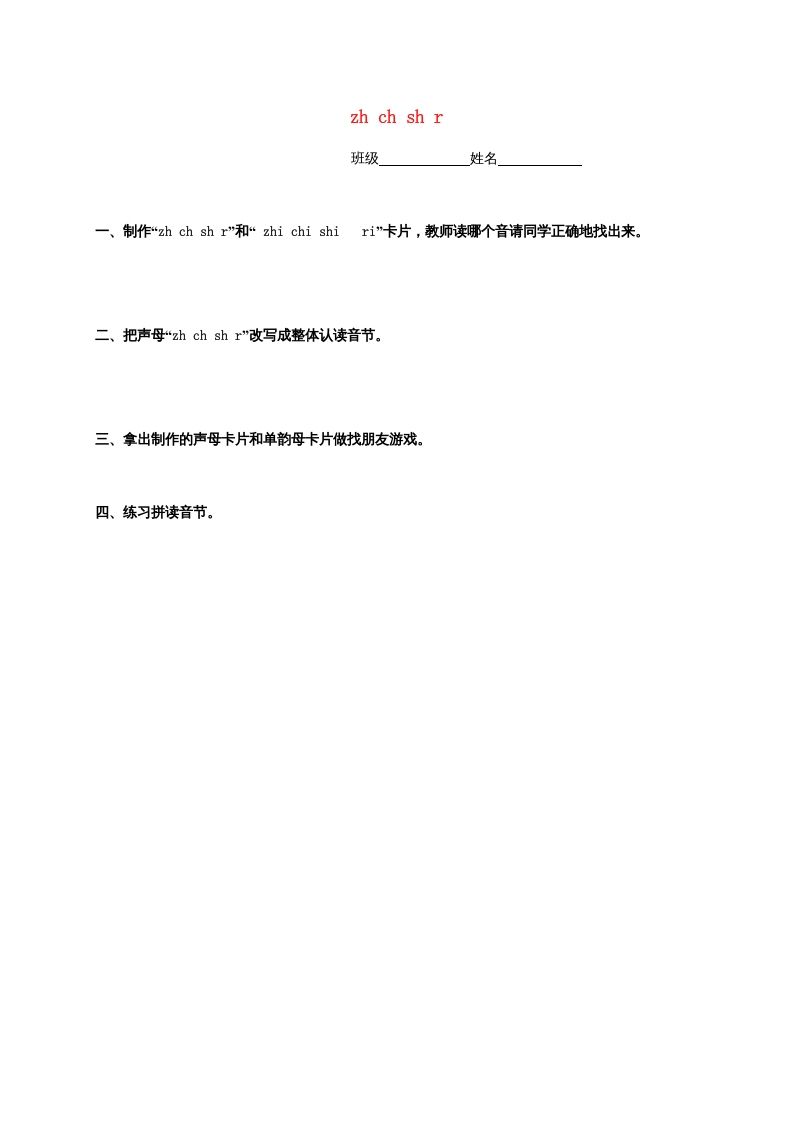 zh ch sh r

班级____________姓名____________

一、制作“zh ch sh r”和“ zhi chi shi ri”卡片，教师读哪个音请同学正确地找出来。

二、把声母“zh ch sh r”改写成整体认读音节。

三、拿出制作的声母卡片和单韵母卡片做找朋友游戏。

四、练习拼读音节。